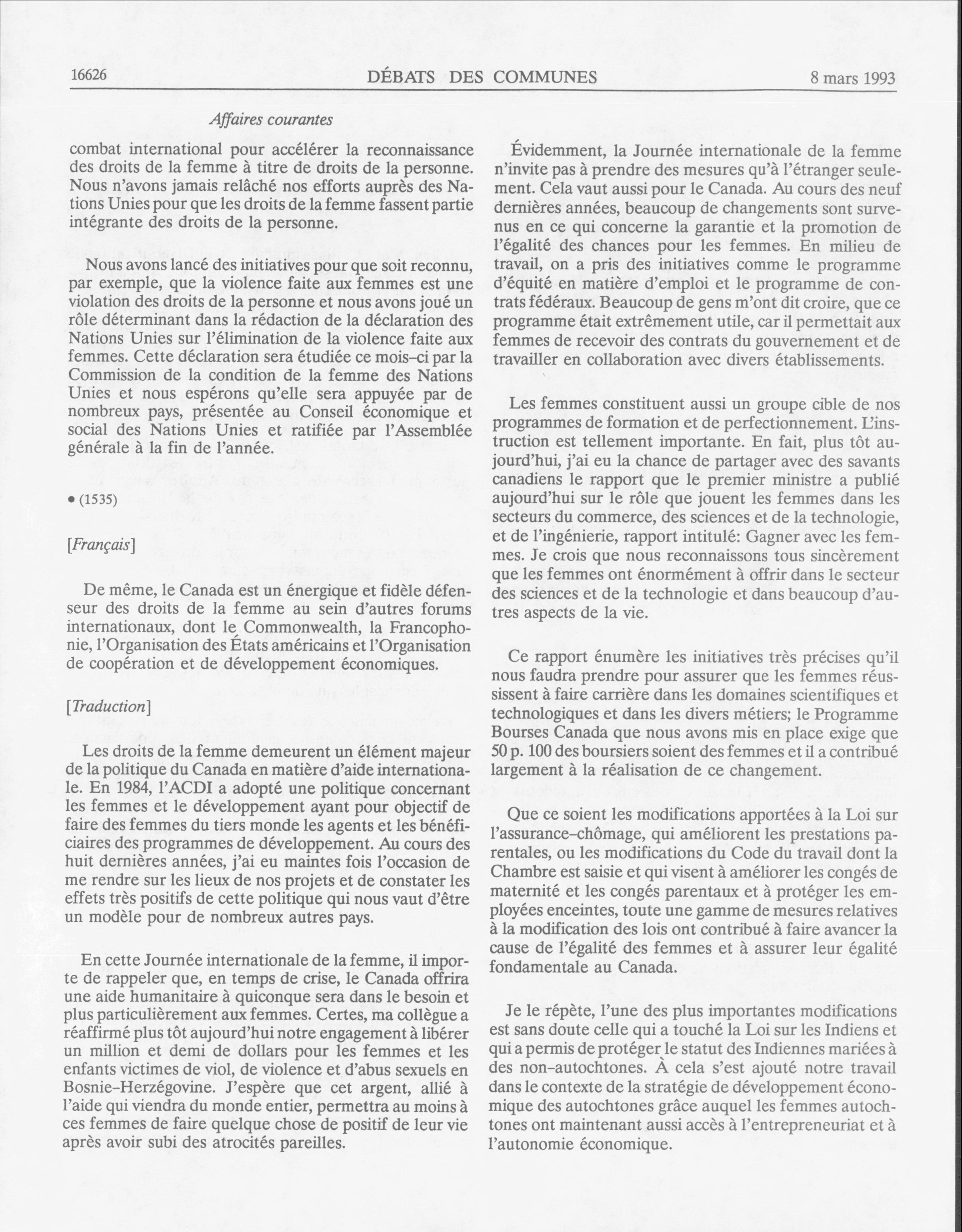 16626 DÉBATS DES COMMUNES 8 mars 1993

Affaires courantes

combat international pour accélérer la reconnaissance des droits de la femme à titre de droits de la personne. Nous n'avons jamais relâché nos efforts auprès des Nations Unies pour que les droits de la femme fassent partie intégrante des droits de la personne.

Nous avons lancé des initiatives pour que soit reconnu, par exemple, que la violence faite aux femmes est une violation des droits de la personne et nous avons joué un rôle déterminant dans la rédaction de la déclaration des Nations Unies sur l'élimination de la violence faite aux femmes. Cette déclaration sera étudiée ce mois-ci par la Commission de la condition de la femme des Nations Unies et nous espérons qu'elle sera appuyée par de nombreux pays, présentée au Conseil économique et social des Nations Unies et ratifiée par l'Assemblée générale à la fin de l'année.

• (1535)

[Français]

De même, le Canada est un énergique et fidèle défenseur des droits de la femme au sein d'autres forums internationaux, dont le Commonwealth, la Francophonie, l'Organisation des États américains et l'Organisation de coopération et de développement économiques.

[Traduction]

Les droits de la femme demeurent un élément majeur de la politique du Canada en matière d'aide internationale. En 1984, l'ACDI a adopté une politique concernant les femmes et le développement ayant pour objectif de faire des femmes du tiers monde les agents et les bénéficiaires des programmes de développement. Au cours des huit dernières années, j'ai eu maintes fois l'occasion de me rendre sur les lieux de nos projets et de constater les effets très positifs de cette politique qui nous vaut d'être un modèle pour de nombreux autres pays.

En cette Journée internationale de la femme, il importe de rappeler que, en temps de crise, le Canada offrira une aide humanitaire à quiconque sera dans le besoin et plus particulièrement aux femmes. Certes, ma collègue a réaffirmé plus tôt aujourd'hui notre engagement à libérer un million et demi de dollars pour les femmes et les enfants victimes de viol, de violence et d'abus sexuels en Bosnie-Herzégovine. J'espère que cet argent, allié à l'aide qui viendra du monde entier, permettra au moins à ces femmes de faire quelque chose de positif de leur vie après avoir subi des atrocités pareilles.

Évidemment, la Journée internationale de la femme n'invite pas à prendre des mesures qu'à l'étranger seulement. Cela vaut aussi pour le Canada. Au cours des neuf dernières années, beaucoup de changements sont survenus en ce qui concerne la garantie et la promotion de l'égalité des chances pour les femmes. En milieu de travail, on a pris des initiatives comme le programme d'équité en matière d'emploi et le programme de contrats fédéraux. Beaucoup de gens m'ont dit croire, que ce programme était extrêmement utile, car il permettait aux femmes de recevoir des contrats du gouvernement et de travailler en collaboration avec divers établissements.

Les femmes constituent aussi un groupe cible de nos programmes de formation et de perfectionnement. L'instruction est tellement importante. En fait, plus tôt aujourd'hui, j'ai eu la chance de partager avec des savants canadiens le rapport que le premier ministre a publié aujourd'hui sur le rôle que jouent les femmes dans les secteurs du commerce, des sciences et de la technologie, et de l'ingénierie, rapport intitulé: Gagner avec les femmes. Je crois que nous reconnaissons tous sincèrement que les femmes ont énormément à offrir dans le secteur des sciences et de la technologie et dans beaucoup d'autres aspects de la vie.

Ce rapport énumère les initiatives très précises qu'il nous faudra prendre pour assurer que les femmes réussissent à faire carrière dans les domaines scientifiques et technologiques et dans les divers métiers; le Programme Bourses Canada que nous avons mis en place exige que 50 p. 100 des boursiers soient des femmes et il a contribué largement à la réalisation de ce changement.

Que ce soient les modifications apportées à la Loi sur l'assurance-chômage, qui améliorent les prestations parentales, ou les modifications du Code du travail dont la Chambre est saisie et qui visent à améliorer les congés de maternité et les congés parentaux et à protéger les employées enceintes, toute une gamme de mesures relatives à la modification des lois ont contribué à faire avancer la cause de l'égalité des femmes et à assurer leur égalité fondamentale au Canada.

Je le répète, l'une des plus importantes modifications est sans doute celle qui a touché la Loi sur les Indiens et qui a permis de protéger le statut des Indiennes mariées à des non-autochtones. À cela s'est ajouté notre travail dans le contexte de la stratégie de développement économique des autochtones grâce auquel les femmes autochtones ont maintenant aussi accès à l'entrepreneuriat et à l'autonomie économique.